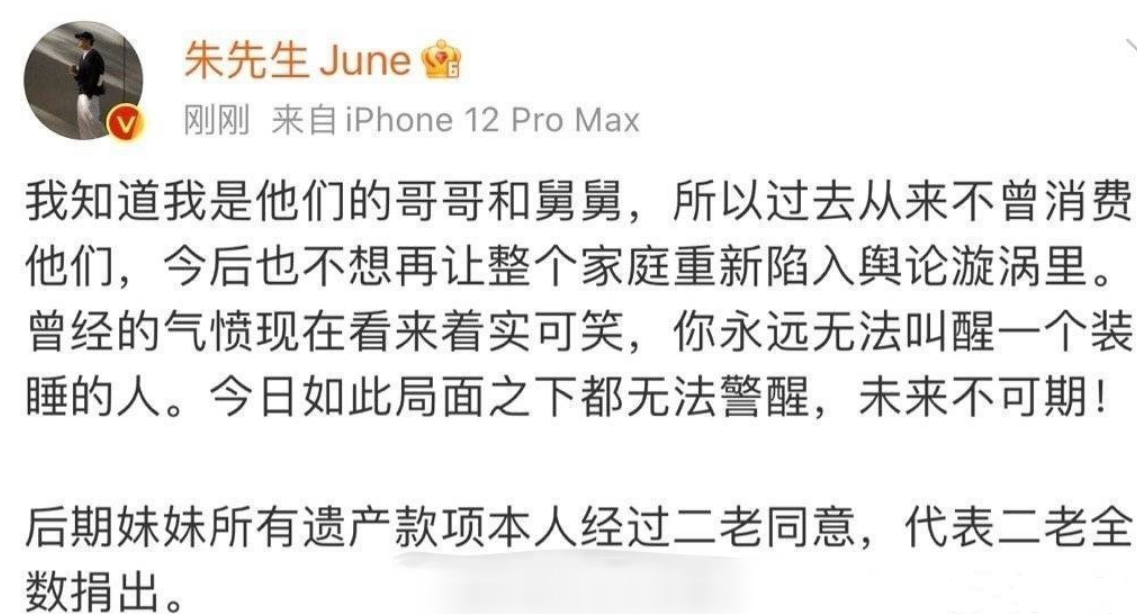 朱先生 June

刚刚 来自 iPhone 12 Pro Max

我知道我是他们的哥哥和舅舅，所以过去从来不曾消费他们，今后也不想再让整个家庭重新陷入舆论漩涡里。曾经的气愤现在看来着实可笑，你永远无法叫醒一个装睡的人。今日如此局面之下都无法警醒，未来不可期！

后期妹妹所有遗产款项本人经过二老同意，代表二老全数捐出。